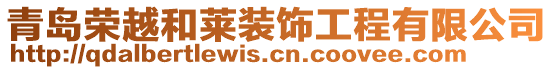 青岛荣越和莱装饰工程有限公司
http://qdalbertlewis.cn.coovee.com